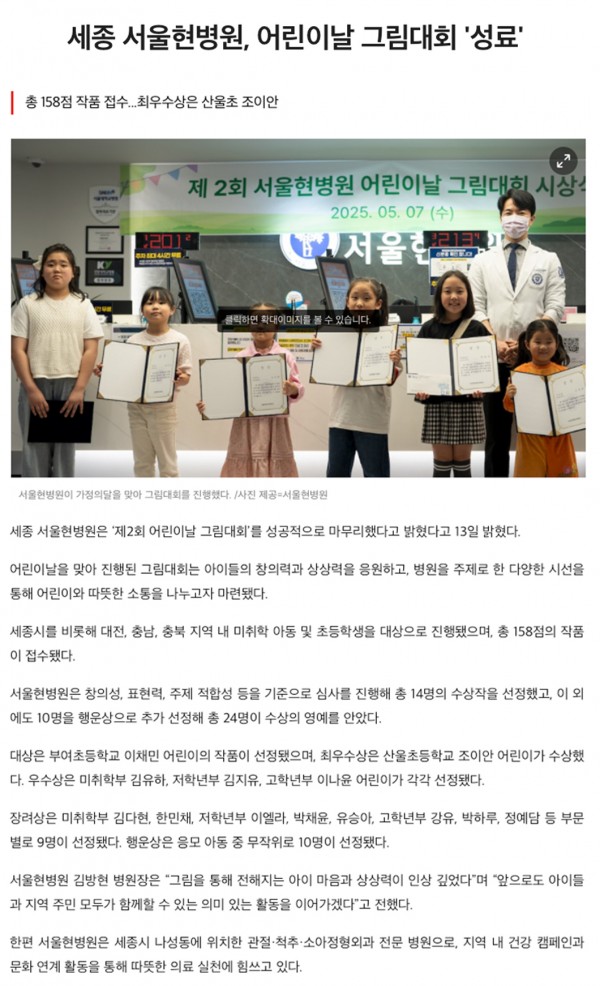 세종 서울현병원, 어린이날 그림대회 '성료'

총 158점 작품 접수...최우수상은 산울초 조이안

제 2회 서울현병원 어린이날 그림대회 시상식
2025. 05. 07 (수)

서울현

클릭하면 확대이미지를 볼 수 있습니다.

서울현병원이 가정의달을 맞아 그림대회를 진행했다. /사진 제공=서울현병원

세종 서울현병원은 '제2회 어린이날 그림대회'를 성공적으로 마무리했다고 밝혔다고 13일 밝혔다.

어린이날을 맞아 진행된 그림대회는 아이들의 창의력과 상상력을 응원하고, 병원을 주제로 한 다양한 시선을 통해 어린이와 따뜻한 소통을 나누고자 마련됐다.

세종시를 비롯해 대전, 충남, 충북 지역 내 미취학 아동 및 초등학생을 대상으로 진행됐으며, 총 158점의 작품이 접수됐다.

서울현병원은 창의성, 표현력, 주제 적합성 등을 기준으로 심사를 진행해 총 14명의 수상작을 선정했고, 이 외에도 10명을 행운상으로 추가 선정해 총 24명이 수상의 영예를 안았다.

대상은 부여초등학교 이채민 어린이의 작품이 선정됐으며, 최우수상은 산울초등학교 조이안 어린이가 수상했다. 우수상은 미취학부 김유하, 저학년부 김지유, 고학년부 이나윤 어린이가 각각 선정됐다.

장려상은 미취학부 김다현, 한민채, 저학년부 이엘라, 박채윤, 유승아, 고학년부 강유, 박하루, 정예담 등 부문별로 9명이 선정됐다. 행운상은 응모 아동 중 무작위로 10명이 선정됐다.

서울현병원 김방현 병원장은 "그림을 통해 전해지는 아이 마음과 상상력이 인상 깊었다"며 "앞으로도 아이들과 지역 주민 모두가 함께할 수 있는 의미 있는 활동을 이어가겠다"고 전했다.

한편 서울현병원은 세종시 나성동에 위치한 관절·척추·소아정형외과 전문 병원으로, 지역 내 건강 캠페인과 문화 연계 활동을 통해 따뜻한 의료 실천에 힘쓰고 있다.